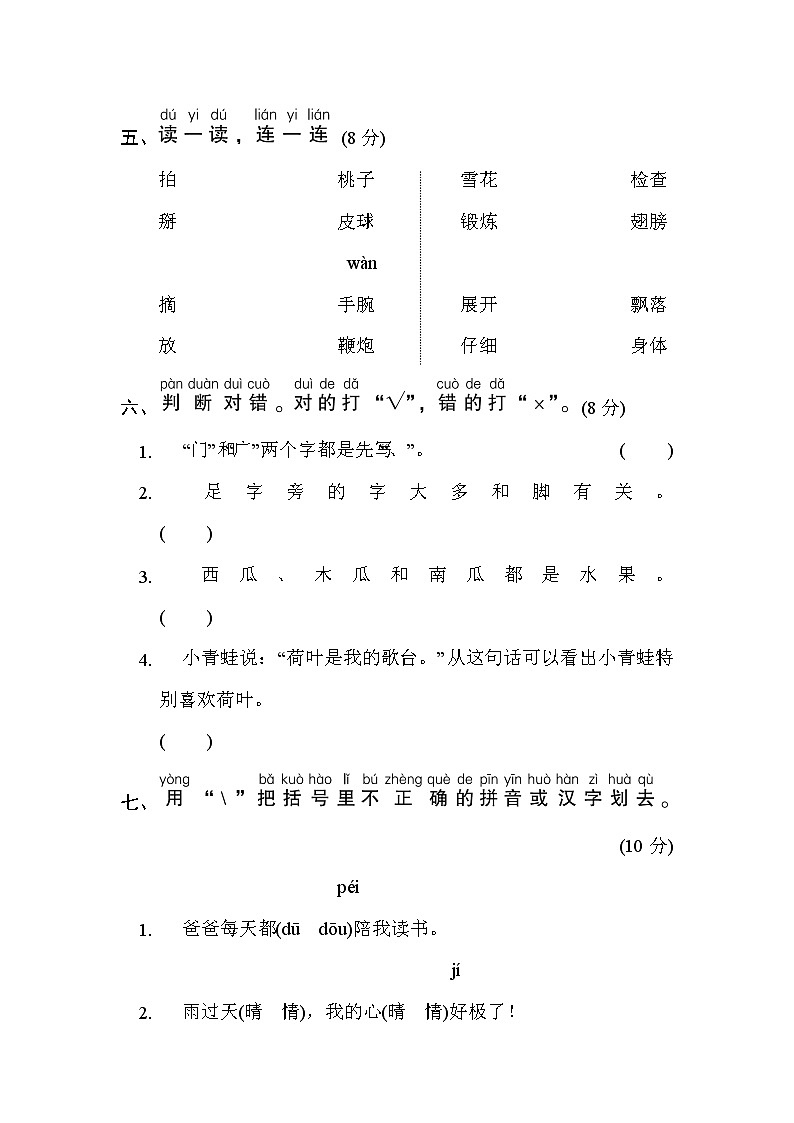 dú yi dú lián yi lián
五、读一读，连一连 (8 分)

拍 桃子
掰 皮球
wàn
摘 手腕
放 鞭炮

雪花 检查
锻炼 翅膀
展开 飘落
仔细 身体

pàn duàn duì cuò duì de dǎ cuò de dǎ
六、判断对错。对的打“√”，错的打“×”。(8 分)

1. “门”和“广”两个字都是先写“、”。 ( )

2. 足字旁的字大多和脚有关。 ( )

3. 西瓜、木瓜和南瓜都是水果。 ( )

4. 小青蛙说：“荷叶是我的歌台。”从这句话可以看出小青蛙特别喜欢荷叶。 ( )

yòng bǎ kuò hào lǐ bú zhèng què de pīn yīn huò hàn zì huà qù
七、用“\”把括号里不正确的拼音或汉字划去。 (10 分)

péi
1. 爸爸每天都(dū dōu)陪我读书。

jí
2. 雨过天(晴 情)，我的心(晴 情)好极了！